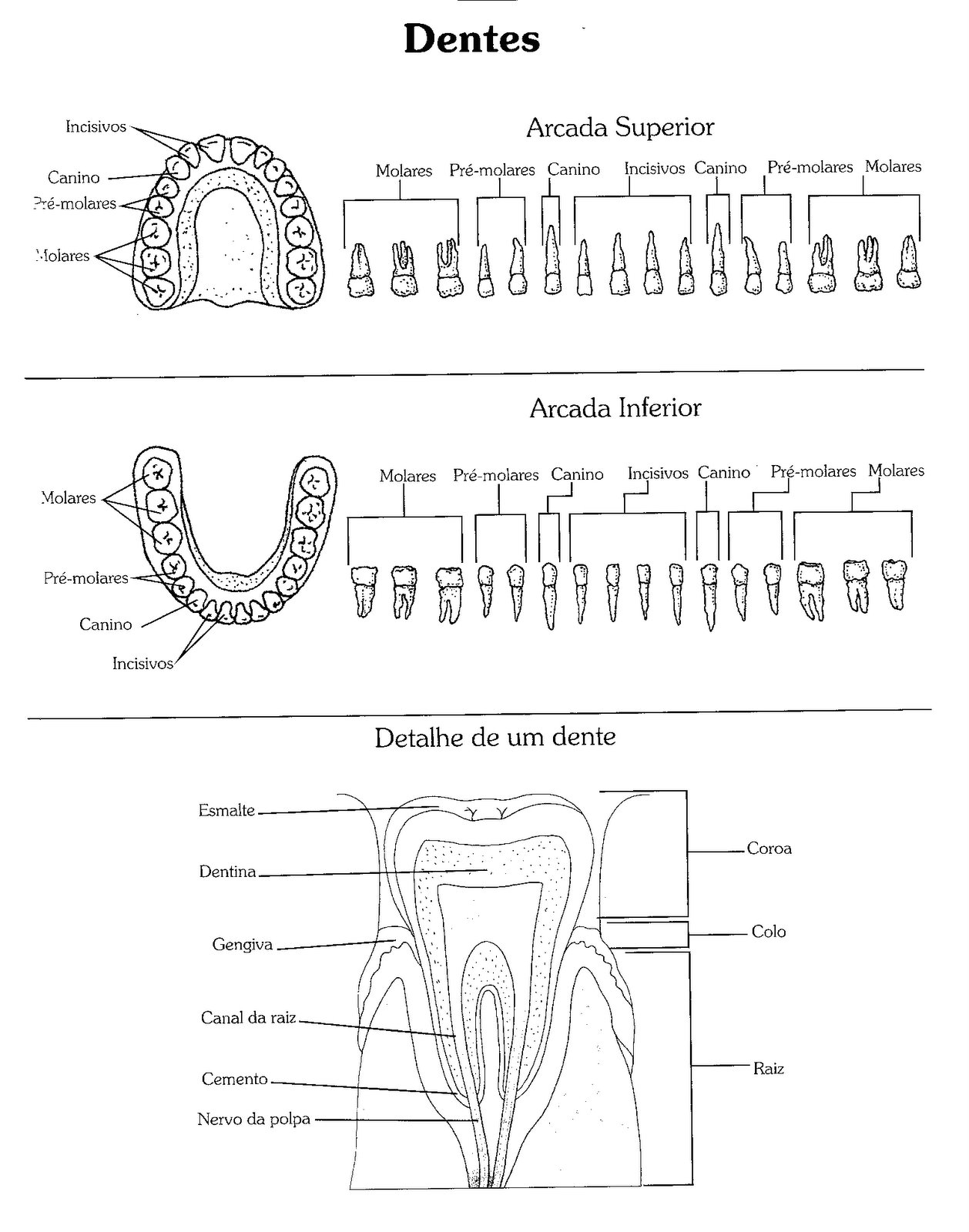 Dentes

Incisivos
Canino
Pré-molares
Molares

Arcada Superior

Molares Pré-molares Canino Incisivos Canino Pré-molares Molares

Arcada Inferior

Molares
Pré-molares
Canino
Incisivos

Molares Pré-molares Canino Incisivos Canino Pré-molares Molares

Detalhe de um dente

Esmalte
Dentina
Gengiva
Canal da raiz
Cemento
Nervo da polpa

Coroa
Colo
Raiz